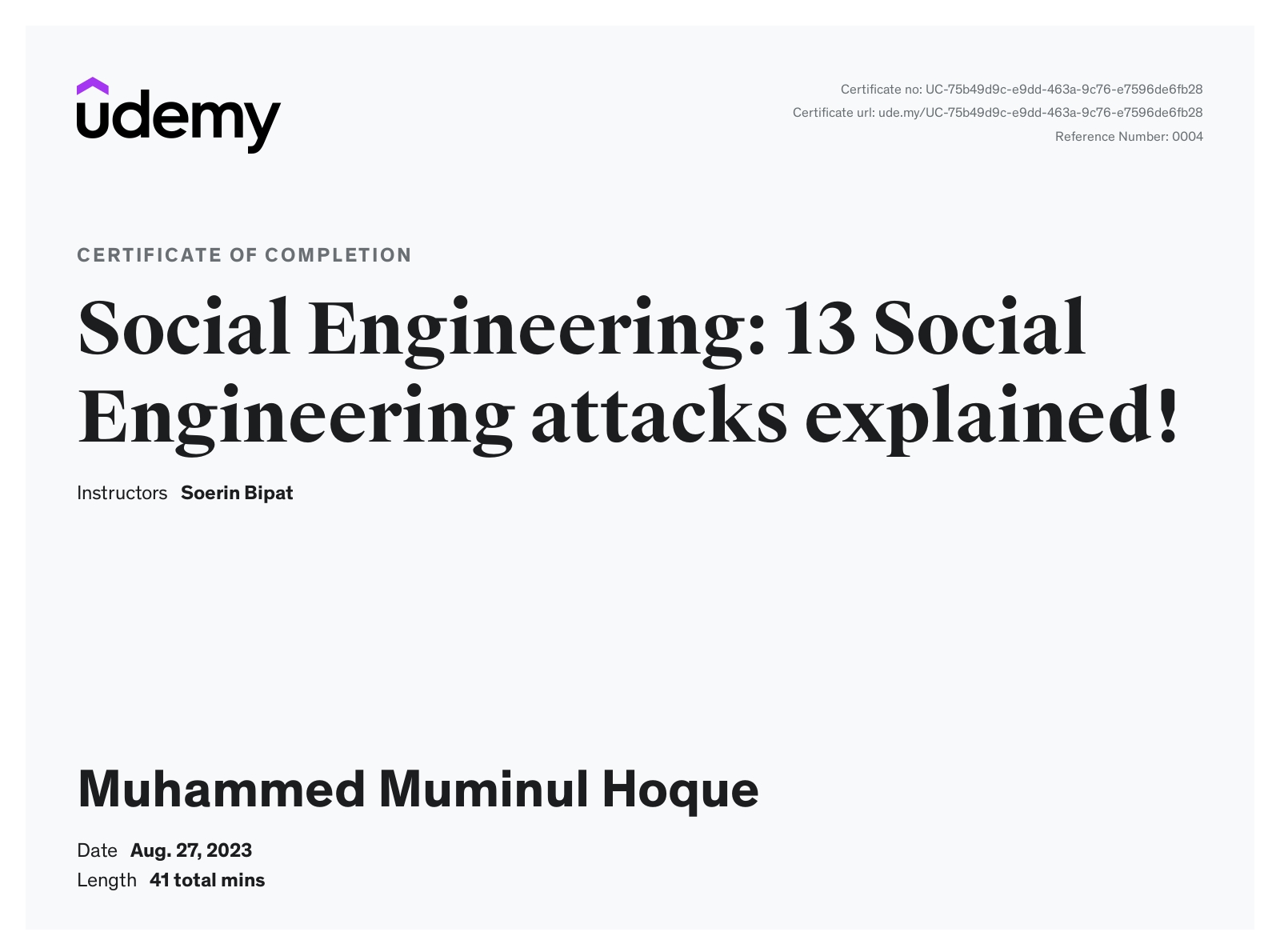 udemy

Certificate no: UC-75b49d9c-e9dd-463a-9c76-e7596de6fb28
Certificate url: ude.my/UC-75b49d9c-e9dd-463a-9c76-e7596de6fb28
Reference Number: 0004

CERTIFICATE OF COMPLETION

Social Engineering: 13 Social Engineering attacks explained!

Instructors Soerin Bipat

Muhammed Muminul Hoque

Date Aug. 27, 2023
Length 41 total mins